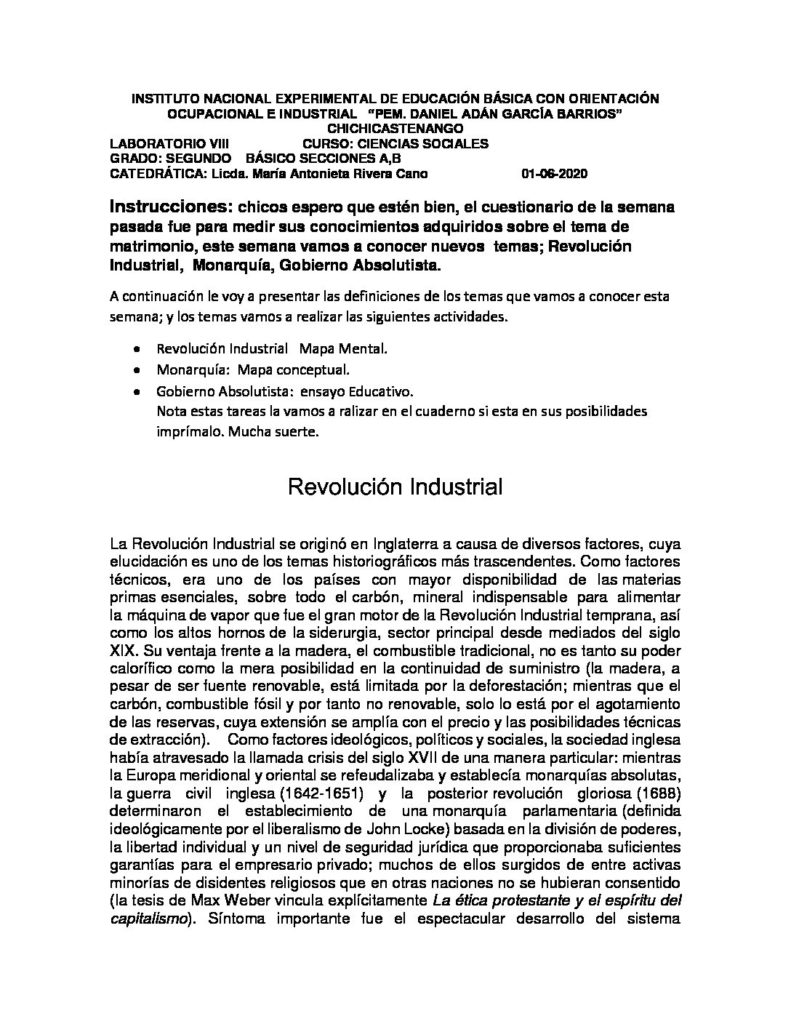 INSTITUTO NACIONAL EXPERIMENTAL DE EDUCACIÓN BÁSICA CON ORIENTACIÓN OCUPACIONAL E INDUSTRIAL "PEM. DANIEL ADÁN GARCÍA BARRIOS" CHICHICASTENANGO
LABORATORIO VIII CURSO: CIENCIAS SOCIALES
GRADO: SEGUNDO BÁSICO SECCIONES A,B
CATEDRÁTICA: Licda. María Antonieta Rivera Cano 01-06-2020

Instrucciones: chicos espero que estén bien, el cuestionario de la semana pasada fue para medir sus conocimientos adquiridos sobre el tema de matrimonio, este semana vamos a conocer nuevos temas; Revolución Industrial, Monarquía, Gobierno Absolutista.

A continuación le voy a presentar las definiciones de los temas que vamos a conocer esta semana; y los temas vamos a realizar las siguientes actividades.

• Revolución Industrial Mapa Mental.
• Monarquía: Mapa conceptual.
• Gobierno Absolutista: ensayo Educativo.
Nota estas tareas la vamos a ralizar en el cuaderno si esta en sus posibilidades imprímalo. Mucha suerte.

Revolución Industrial

La Revolución Industrial se originó en Inglaterra a causa de diversos factores, cuya elucidación es uno de los temas historiográficos más trascendentes. Como factores técnicos, era uno de los países con mayor disponibilidad de las materias primas esenciales, sobre todo el carbón, mineral indispensable para alimentar la máquina de vapor que fue el gran motor de la Revolución Industrial temprana, así como los altos hornos de la siderurgia, sector principal desde mediados del siglo XIX. Su ventaja frente a la madera, el combustible tradicional, no es tanto su poder calorífico como la mera posibilidad en la continuidad de suministro (la madera, a pesar de ser fuente renovable, está limitada por la deforestación; mientras que el carbón, combustible fósil y por tanto no renovable, solo lo está por el agotamiento de las reservas, cuya extensión se amplía con el precio y las posibilidades técnicas de extracción). Como factores ideológicos, políticos y sociales, la sociedad inglesa había atravesado la llamada crisis del siglo XVII de una manera particular: mientras la Europa meridional y oriental se refeudalizaba y establecía monarquías absolutas, la guerra civil inglesa (1642-1651) y la posterior revolución gloriosa (1688) determinaron el establecimiento de una monarquía parlamentaria (definida ideológicamente por el liberalismo de John Locke) basada en la división de poderes, la libertad individual y un nivel de seguridad jurídica que proporcionaba suficientes garantías para el empresario privado; muchos de ellos surgidos de entre activas minorías de disidentes religiosos que en otras naciones no se hubieran consentido (la tesis de Max Weber vincula explícitamente La ética protestante y el espíritu del capitalismo). Síntoma importante fue el espectacular desarrollo del sistema